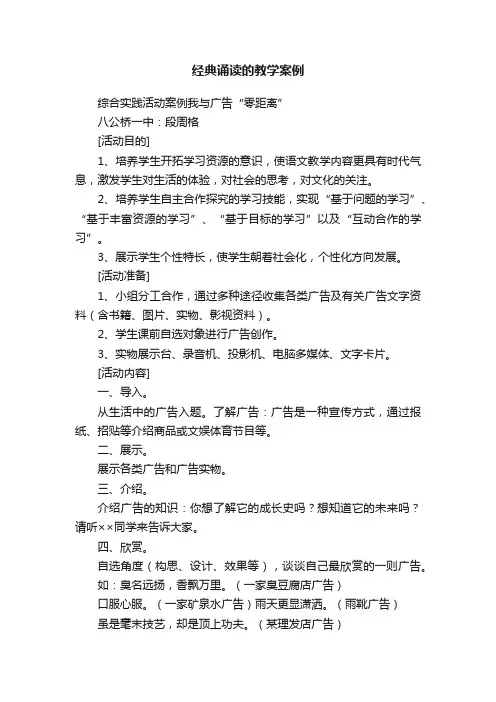 经典诵读的教学案例

综合实践活动案例我与广告“零距离”

八公桥一中：段周格

[活动目的]

1、培养学生开拓学习资源的意识，使语文教学内容更具有时代气息，激发学生对生活的体验，对社会的思考，对文化的关注。

2、培养学生自主合作探究的学习技能，实现“基于问题的学习”、“基于丰富资源的学习”、“基于目标的学习”以及“互动合作的学习”。

3、展示学生个性特长，使学生朝着社会化，个性化方向发展。

[活动准备]

1、小组分工合作，通过多种途径收集各类广告及有关广告文字资料（含书籍、图片、实物、影视资料）。

2、学生课前自选对象进行广告创作。

3、实物展示台、录音机、投影机、电脑多媒体、文字卡片。

[活动内容]

一、导入。

从生活中的广告入题。了解广告：广告是一种宣传方式，通过报纸、招贴等介绍商品或文娱体育节目等。

二、展示。

展示各类广告和广告实物。

三、介绍。

介绍广告的知识：你想了解它的成长史吗？想知道它的未来吗？请听××同学来告诉大家。

四、欣赏。

自选角度（构思、设计、效果等），谈谈自己最欣赏的一则广告。

如：臭名远扬，香飘万里。（一家臭豆腐店广告）

口服心服。（一家矿泉水广告）雨天更显潇洒。（雨靴广告）

虽是毫末技艺，却是顶上功夫。（某理发店广告）